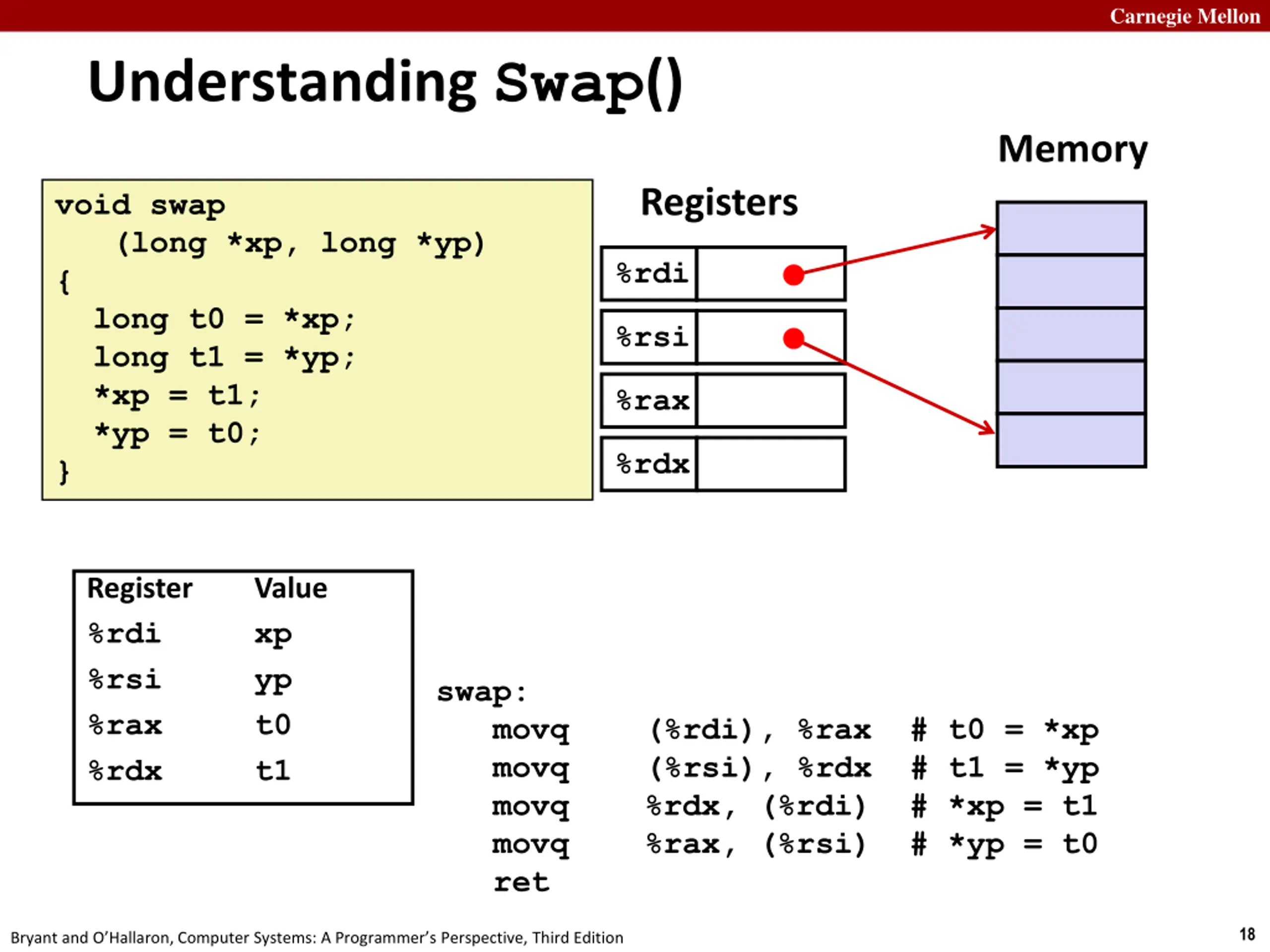 Carnegie Mellon

Understanding Swap()

void swap
    (long *xp, long *yp)
{
  long t0 = *xp;
  long t1 = *yp;
  *xp = t1;
  *yp = t0;
}

Registers

%rdi

%rsi

%rax

%rdx

Memory

| Register | Value |
|---|---|
| %rdi | xp |
| %rsi | yp |
| %rax | t0 |
| %rdx | t1 |

swap:
   movq    (%rdi), %rax   # t0 = *xp
   movq    (%rsi), %rdx   # t1 = *yp
   movq    %rdx, (%rdi)   # *xp = t1
   movq    %rax, (%rsi)   # *yp = t0
   ret

Bryant and O'Hallaron, Computer Systems: A Programmer's Perspective, Third Edition

18